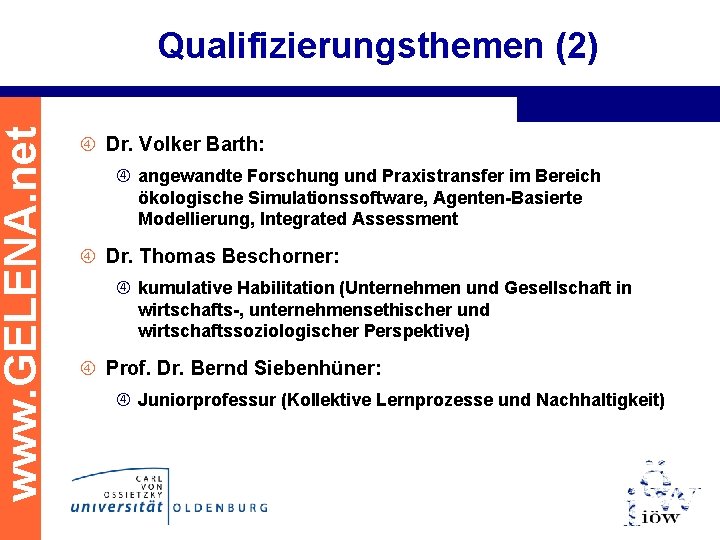 Qualifizierungsthemen (2)

www.GELENA.net

④ Dr. Volker Barth:

④ angewandte Forschung und Praxistransfer im Bereich ökologische Simulationssoftware, Agenten-Basierte Modellierung, Integrated Assessment

④ Dr. Thomas Beschorner:

④ kumulative Habilitation (Unternehmen und Gesellschaft in wirtschafts-, unternehmensethischer und wirtschaftssoziologischer Perspektive)

④ Prof. Dr. Bernd Siebenhüner:

④ Juniorprofessur (Kollektive Lernprozesse und Nachhaltigkeit)

CARL VON OSSIETZKY universität OLDENBURG

iöw